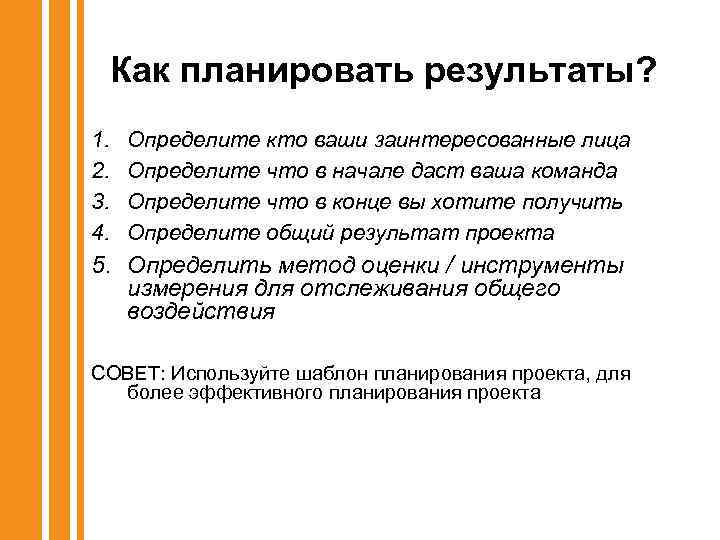 Как планировать результаты?

1. Определите кто ваши заинтересованные лица
2. Определите что в начале даст ваша команда
3. Определите что в конце вы хотите получить
4. Определите общий результат проекта
5. Определить метод оценки / инструменты измерения для отслеживания общего воздействия

СОВЕТ: Используйте шаблон планирования проекта, для более эффективного планирования проекта